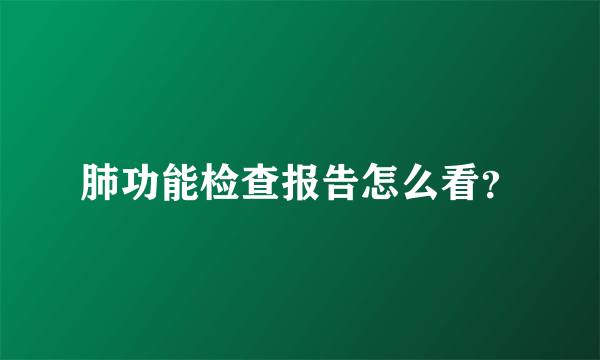 肺功能检查报告怎么看?